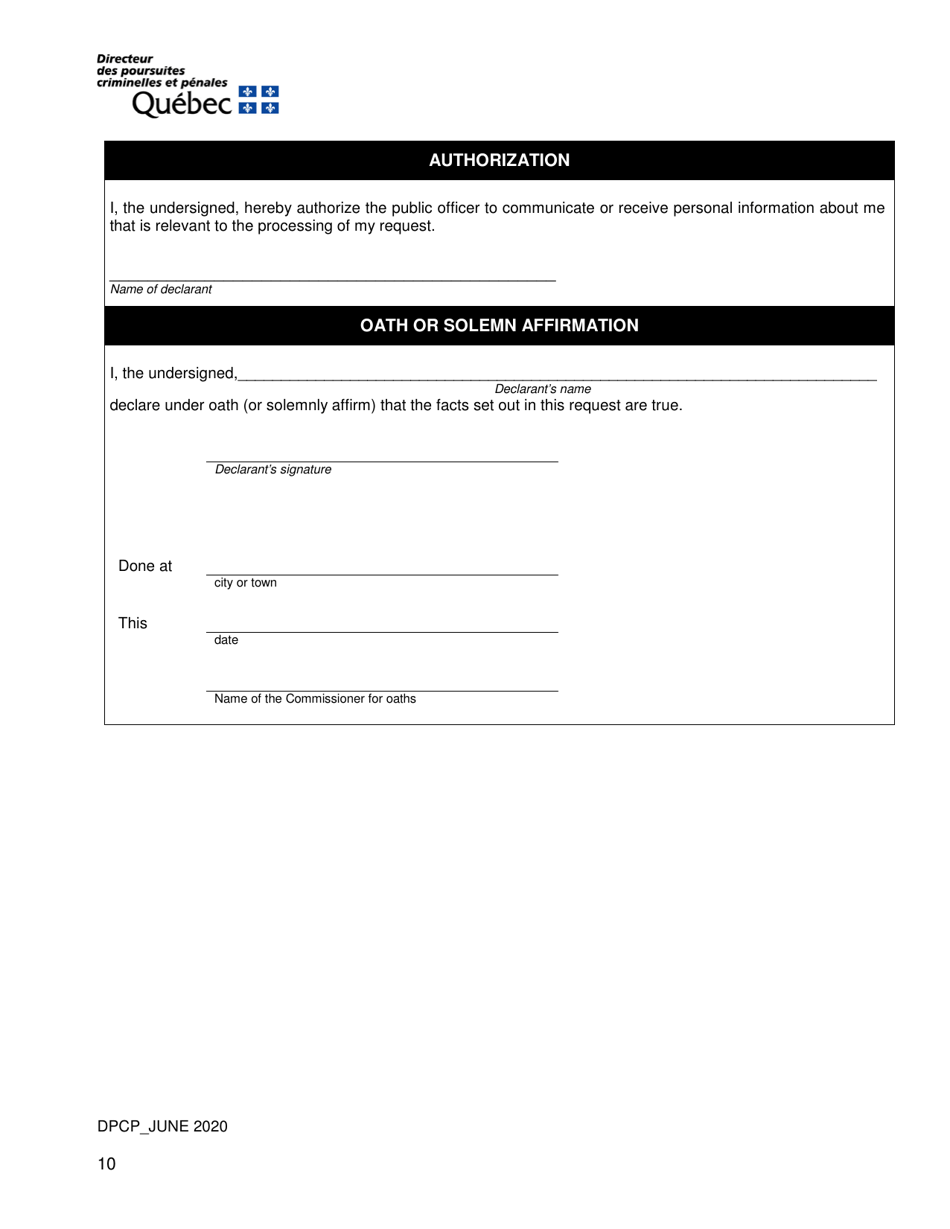 Directeur des poursuites criminelles et pénales
Québec

AUTHORIZATION

I, the undersigned, hereby authorize the public officer to communicate or receive personal information about me that is relevant to the processing of my request.

Name of declarant

OATH OR SOLEMN AFFIRMATION

I, the undersigned,
Declarant's name
declare under oath (or solemnly affirm) that the facts set out in this request are true.

Declarant's signature

Done at
city or town

This
date

Name of the Commissioner for oaths

DPCP_JUNE 2020

10